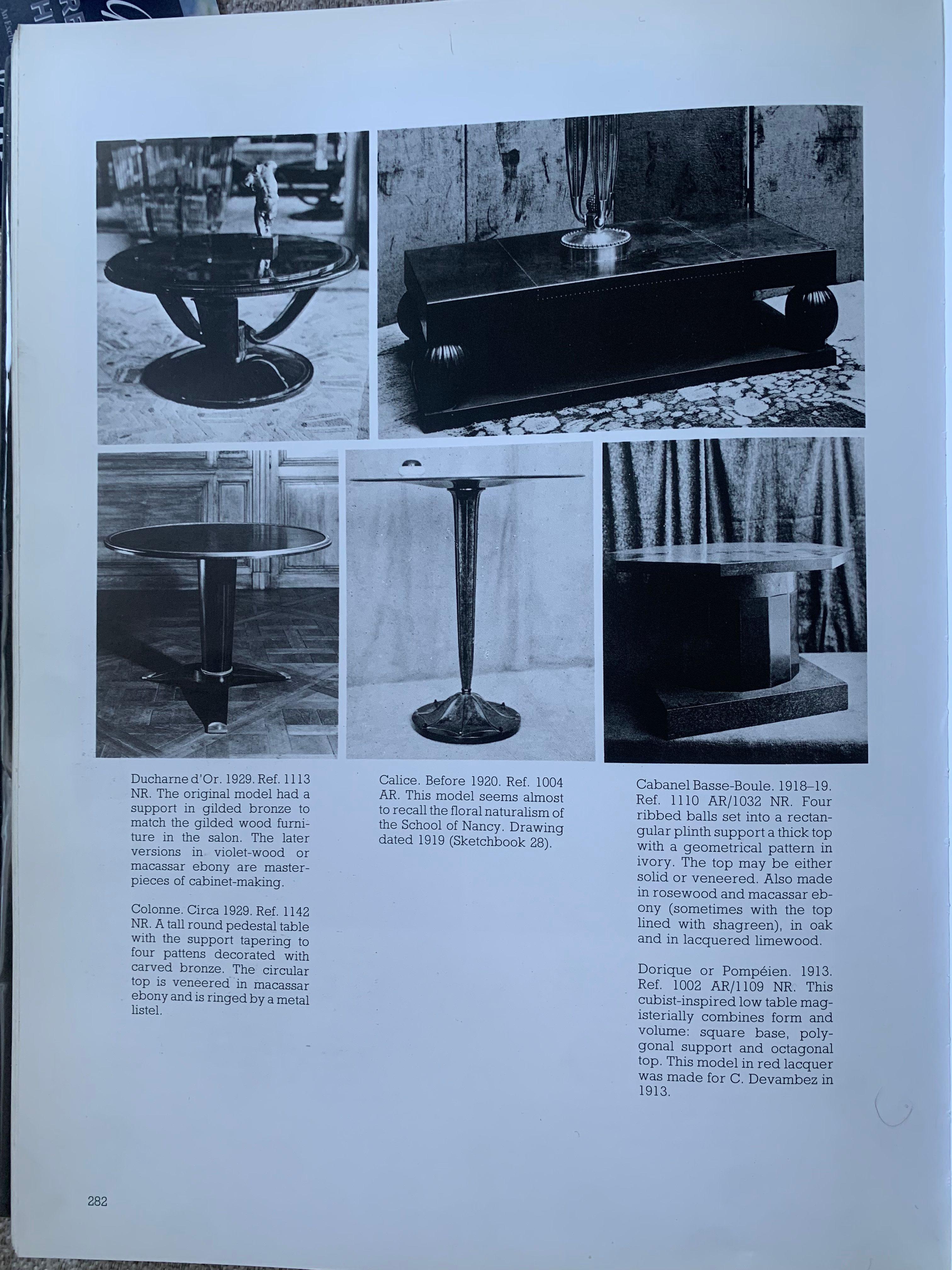 Ducharne d'Or. 1929. Ref. 1113 NR. The original model had a support in gilded bronze to match the gilded wood furniture in the salon. The later versions in violet-wood or macassar ebony are masterpieces of cabinet-making.

Colonne. Circa 1929. Ref. 1142 NR. A tall round pedestal table with the support tapering to four pattens decorated with carved bronze. The circular top is veneered in macassar ebony and is ringed by a metal listel.

Calice. Before 1920. Ref. 1004 AR. This model seems almost to recall the floral naturalism of the School of Nancy. Drawing dated 1919 (Sketchbook 28).

Cabanel Basse-Boule. 1918–19. Ref. 1110 AR/1032 NR. Four ribbed balls set into a rectangular plinth support a thick top with a geometrical pattern in ivory. The top may be either solid or veneered. Also made in rosewood and macassar ebony (sometimes with the top lined with shagreen), in oak and in lacquered limewood.

Dorique or Pompéien. 1913. Ref. 1002 AR/1109 NR. This cubist-inspired low table magisterially combines form and volume: square base, polygonal support and octagonal top. This model in red lacquer was made for C. Devambez in 1913.

282